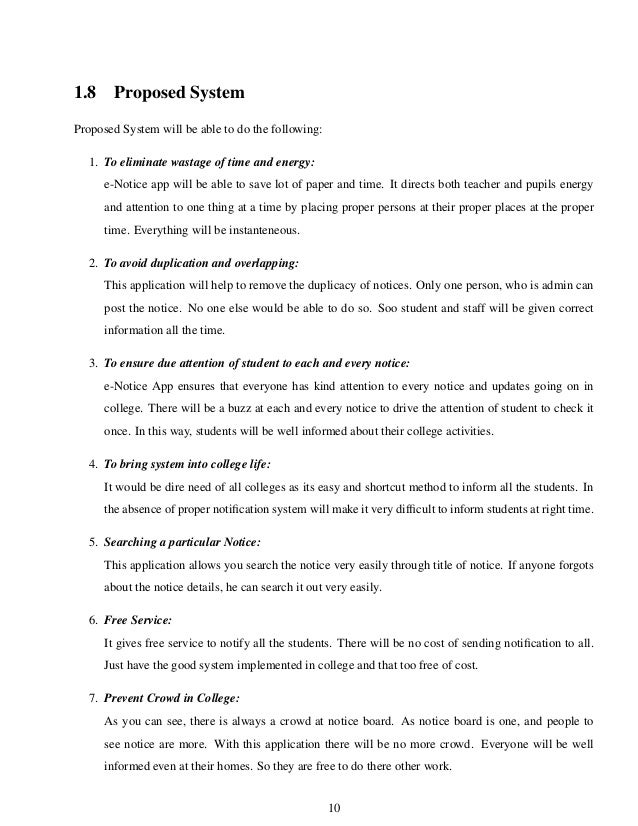 1.8 Proposed System

Proposed System will be able to do the following:

1. To eliminate wastage of time and energy:
e-Notice app will be able to save lot of paper and time. It directs both teacher and pupils energy and attention to one thing at a time by placing proper persons at their proper places at the proper time. Everything will be instanteneous.

2. To avoid duplication and overlapping:
This application will help to remove the duplicacy of notices. Only one person, who is admin can post the notice. No one else would be able to do so. Soo student and staff will be given correct information all the time.

3. To ensure due attention of student to each and every notice:
e-Notice App ensures that everyone has kind attention to every notice and updates going on in college. There will be a buzz at each and every notice to drive the attention of student to check it once. In this way, students will be well informed about their college activities.

4. To bring system into college life:
It would be dire need of all colleges as its easy and shortcut method to inform all the students. In the absence of proper notification system will make it very difficult to inform students at right time.

5. Searching a particular Notice:
This application allows you search the notice very easily through title of notice. If anyone forgots about the notice details, he can search it out very easily.

6. Free Service:
It gives free service to notify all the students. There will be no cost of sending notification to all. Just have the good system implemented in college and that too free of cost.

7. Prevent Crowd in College:
As you can see, there is always a crowd at notice board. As notice board is one, and people to see notice are more. With this application there will be no more crowd. Everyone will be well informed even at their homes. So they are free to do there other work.

10